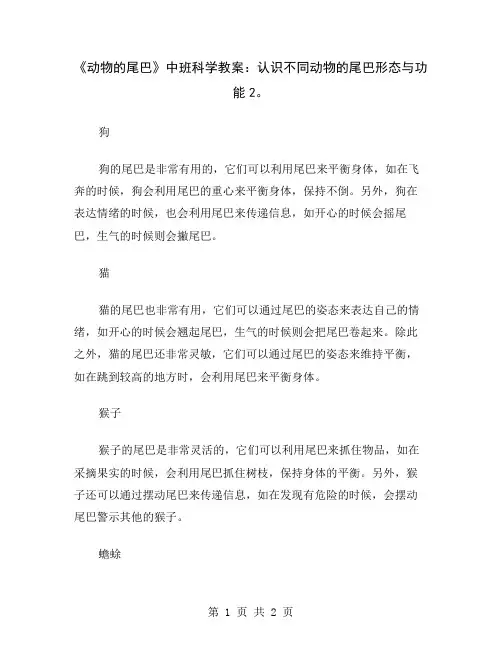 《动物的尾巴》中班科学教案：认识不同动物的尾巴形态与功能 2。

狗

狗的尾巴是非常有用的，它们可以利用尾巴来平衡身体，如在飞奔的时候，狗会利用尾巴的重心来平衡身体，保持不倒。另外，狗在表达情绪的时候，也会利用尾巴来传递信息，如开心的时候会摇尾巴，生气的时候则会撇尾巴。

猫

猫的尾巴也非常有用，它们可以通过尾巴的姿态来表达自己的情绪，如开心的时候会翘起尾巴，生气的时候则会把尾巴卷起来。除此之外，猫的尾巴还非常灵敏，它们可以通过尾巴的姿态来维持平衡，如在跳到较高的地方时，会利用尾巴来平衡身体。

猴子

猴子的尾巴是非常灵活的，它们可以利用尾巴来抓住物品，如在采摘果实的时候，会利用尾巴抓住树枝，保持身体的平衡。另外，猴子还可以通过摆动尾巴来传递信息，如在发现有危险的时候，会摆动尾巴警示其他的猴子。

蟾蜍

第 1 页 共 2 页